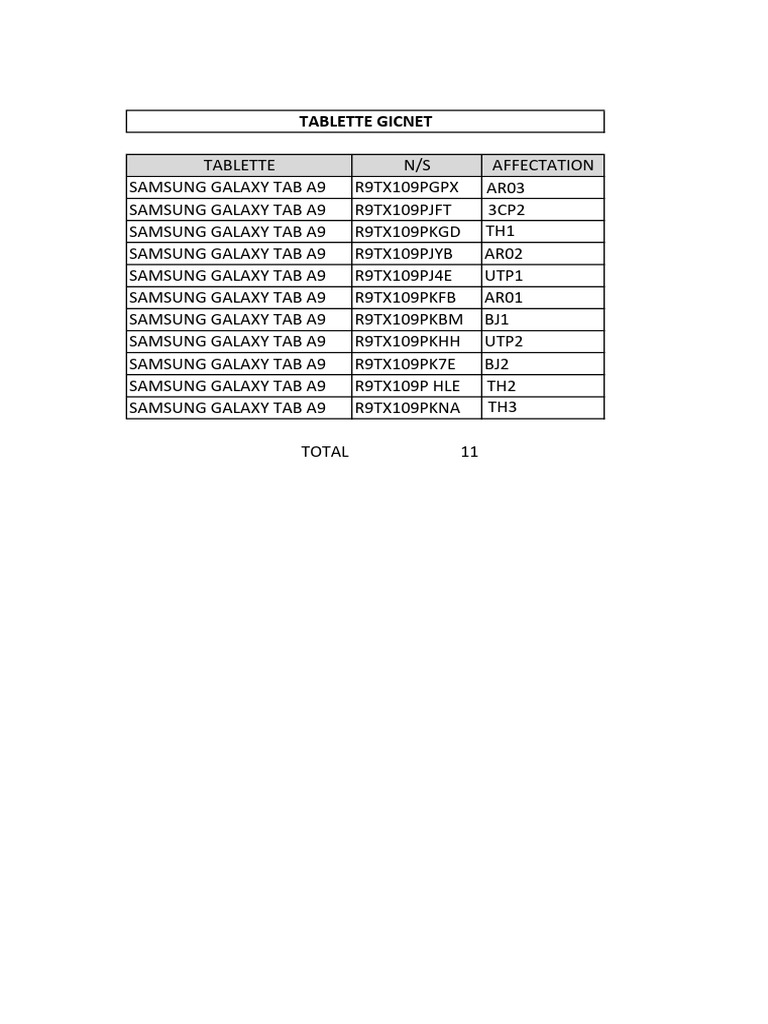 TABLETTE GICNET

| TABLETTE | N/S | AFFECTATION |
|---|---|---|
| SAMSUNG GALAXY TAB A9 | R9TX109PGPX | AR03 |
| SAMSUNG GALAXY TAB A9 | R9TX109PJFT | 3CP2 |
| SAMSUNG GALAXY TAB A9 | R9TX109PKGD | TH1 |
| SAMSUNG GALAXY TAB A9 | R9TX109PJYB | AR02 |
| SAMSUNG GALAXY TAB A9 | R9TX109PJ4E | UTP1 |
| SAMSUNG GALAXY TAB A9 | R9TX109PKFB | AR01 |
| SAMSUNG GALAXY TAB A9 | R9TX109PKBM | BJ1 |
| SAMSUNG GALAXY TAB A9 | R9TX109PKHH | UTP2 |
| SAMSUNG GALAXY TAB A9 | R9TX109PK7E | BJ2 |
| SAMSUNG GALAXY TAB A9 | R9TX109P HLE | TH2 |
| SAMSUNG GALAXY TAB A9 | R9TX109PKNA | TH3 |

TOTAL 11